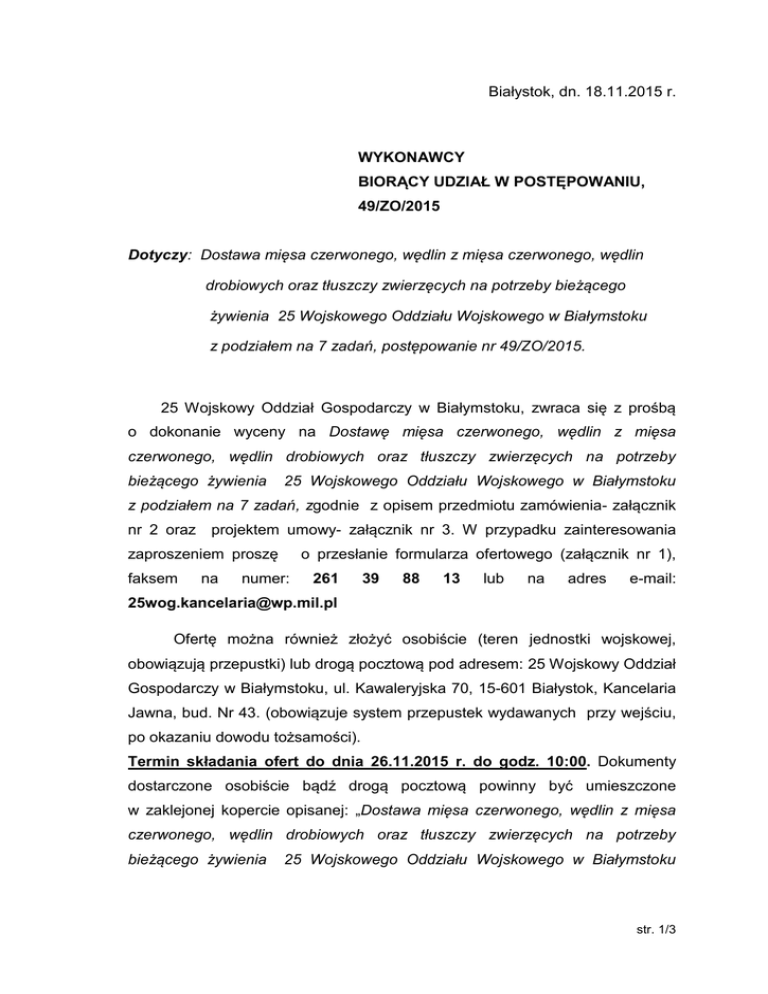 Białystok, dn. 18.11.2015 r.

WYKONAWCY
BIORĄCY UDZIAŁ W POSTĘPOWANIU,
49/ZO/2015

Dotyczy: Dostawa mięsa czerwonego, wędlin z mięsa czerwonego, wędlin drobiowych oraz tłuszczy zwierzęcych na potrzeby bieżącego żywienia 25 Wojskowego Oddziału Wojskowego w Białymstoku z podziałem na 7 zadań, postępowanie nr 49/ZO/2015.

25 Wojskowy Oddział Gospodarczy w Białymstoku, zwraca się z prośbą o dokonanie wyceny na Dostawę mięsa czerwonego, wędlin z mięsa czerwonego, wędlin drobiowych oraz tłuszczy zwierzęcych na potrzeby bieżącego żywienia 25 Wojskowego Oddziału Wojskowego w Białymstoku z podziałem na 7 zadań, zgodnie z opisem przedmiotu zamówienia- załącznik nr 2 oraz projektem umowy- załącznik nr 3. W przypadku zainteresowania zaproszeniem proszę o przesłanie formularza ofertowego (załącznik nr 1), faksem na numer: 261 39 88 13 lub na adres e-mail: 25wog.kancelaria@wp.mil.pl

Ofertę można również złożyć osobiście (teren jednostki wojskowej, obowiązują przepustki) lub drogą pocztową pod adresem: 25 Wojskowy Oddział Gospodarczy w Białymstoku, ul. Kawaleryjska 70, 15-601 Białystok, Kancelaria Jawna, bud. Nr 43. (obowiązuje system przepustek wydawanych przy wejściu, po okazaniu dowodu tożsamości).
Termin składania ofert do dnia 26.11.2015 r. do godz. 10:00. Dokumenty dostarczone osobiście bądź drogą pocztową powinny być umieszczone w zaklejonej kopercie opisanej: „Dostawa mięsa czerwonego, wędlin z mięsa czerwonego, wędlin drobiowych oraz tłuszczy zwierzęcych na potrzeby bieżącego żywienia 25 Wojskowego Oddziału Wojskowego w Białymstoku

str. 1/3